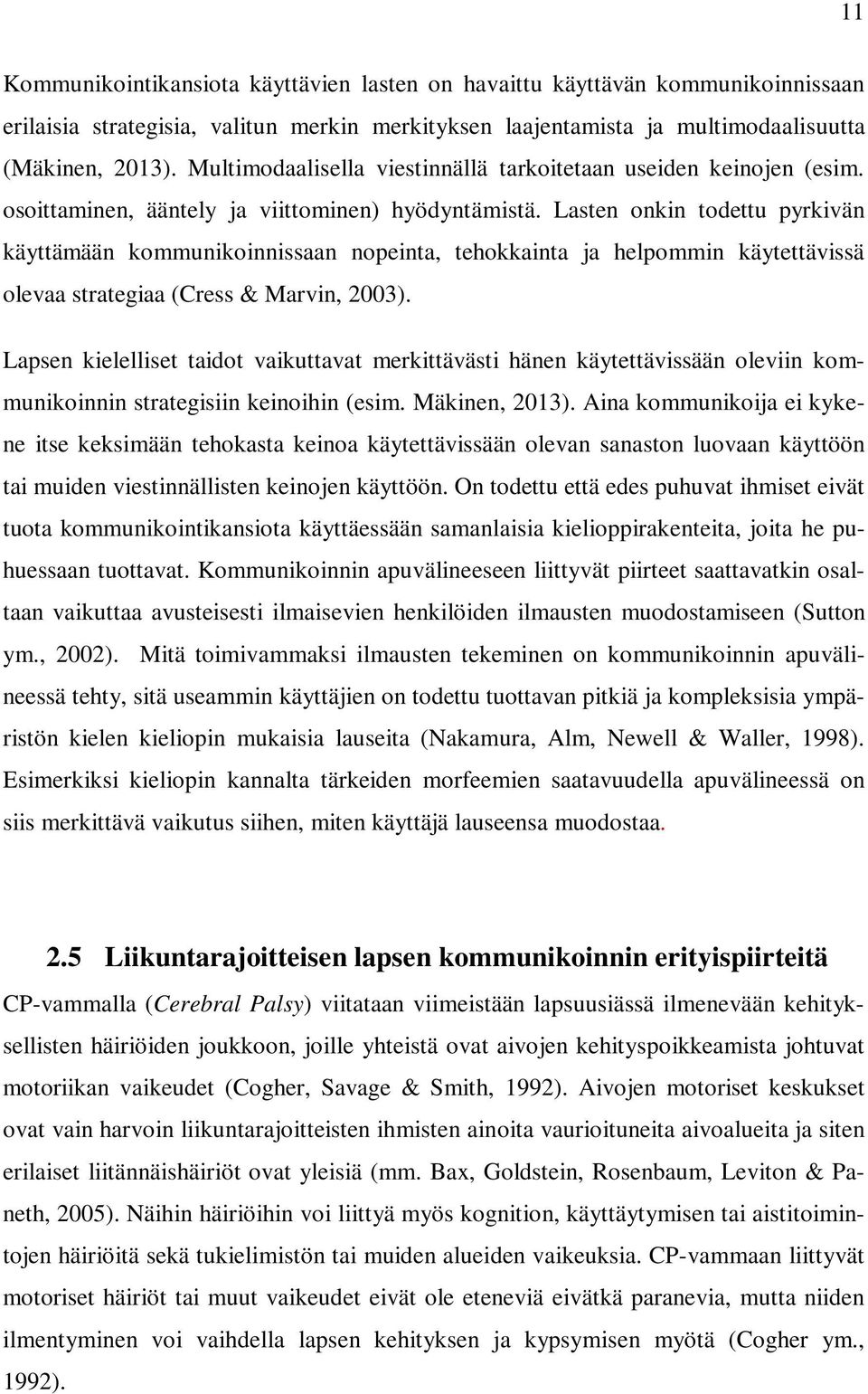 11

Kommunikointikansiota käyttävien lasten on havaittu käyttävän kommunikoinnissaan erilaisia strategisia, valitun merkin merkityksen laajentamista ja multimodaalisuutta (Mäkinen, 2013). Multimodaalisella viestinnällä tarkoitetaan useiden keinojen (esim. osoittaminen, ääntely ja viittominen) hyödyntämistä. Lasten onkin todettu pyrkivän käyttämään kommunikoinnissaan nopeinta, tehokkainta ja helpommin käytettävissä olevaa strategiaa (Cress & Marvin, 2003).

Lapsen kielelliset taidot vaikuttavat merkittävästi hänen käytettävissään oleviin kommunikoinnin strategisiin keinoihin (esim. Mäkinen, 2013). Aina kommunikoija ei kykene itse keksimään tehokasta keinoa käytettävissään olevan sanaston luovaan käyttöön tai muiden viestinnällisten keinojen käyttöön. On todettu että edes puhuvat ihmiset eivät tuota kommunikointikansiota käyttäessään samanlaisia kielioppirakenteita, joita he puhuessaan tuottavat. Kommunikoinnin apuvälineeseen liittyvät piirteet saattavatkin osaltaan vaikuttaa avusteisesti ilmaisevien henkilöiden ilmausten muodostamiseen (Sutton ym., 2002). Mitä toimivammaksi ilmausten tekeminen on kommunikoinnin apuvälineessä tehty, sitä useammin käyttäjien on todettu tuottavan pitkiä ja kompleksisia ympäristön kielen kieliopin mukaisia lauseita (Nakamura, Alm, Newell & Waller, 1998). Esimerkiksi kieliopin kannalta tärkeiden morfeemien saatavuudella apuvälineessä on siis merkittävä vaikutus siihen, miten käyttäjä lauseensa muodostaa.

2.5 Liikuntarajoitteisen lapsen kommunikoinnin erityispiirteitä

CP-vammalla (Cerebral Palsy) viitataan viimeistään lapsuusiässä ilmenevään kehityksellisten häiriöiden joukkoon, joille yhteistä ovat aivojen kehityspoikkeamista johtuvat motoriikan vaikeudet (Cogher, Savage & Smith, 1992). Aivojen motoriset keskukset ovat vain harvoin liikuntarajoitteisten ihmisten ainoita vaurioituneita aivoalueita ja siten erilaiset liitännäishäiriöt ovat yleisiä (mm. Bax, Goldstein, Rosenbaum, Leviton & Paneth, 2005). Näihin häiriöihin voi liittyä myös kognition, käyttäytymisen tai aistitoimintojen häiriöitä sekä tukielimistön tai muiden alueiden vaikeuksia. CP-vammaan liittyvät motoriset häiriöt tai muut vaikeudet eivät ole eteneviä eivätkä paranevia, mutta niiden ilmentyminen voi vaihdella lapsen kehityksen ja kypsymisen myötä (Cogher ym., 1992).